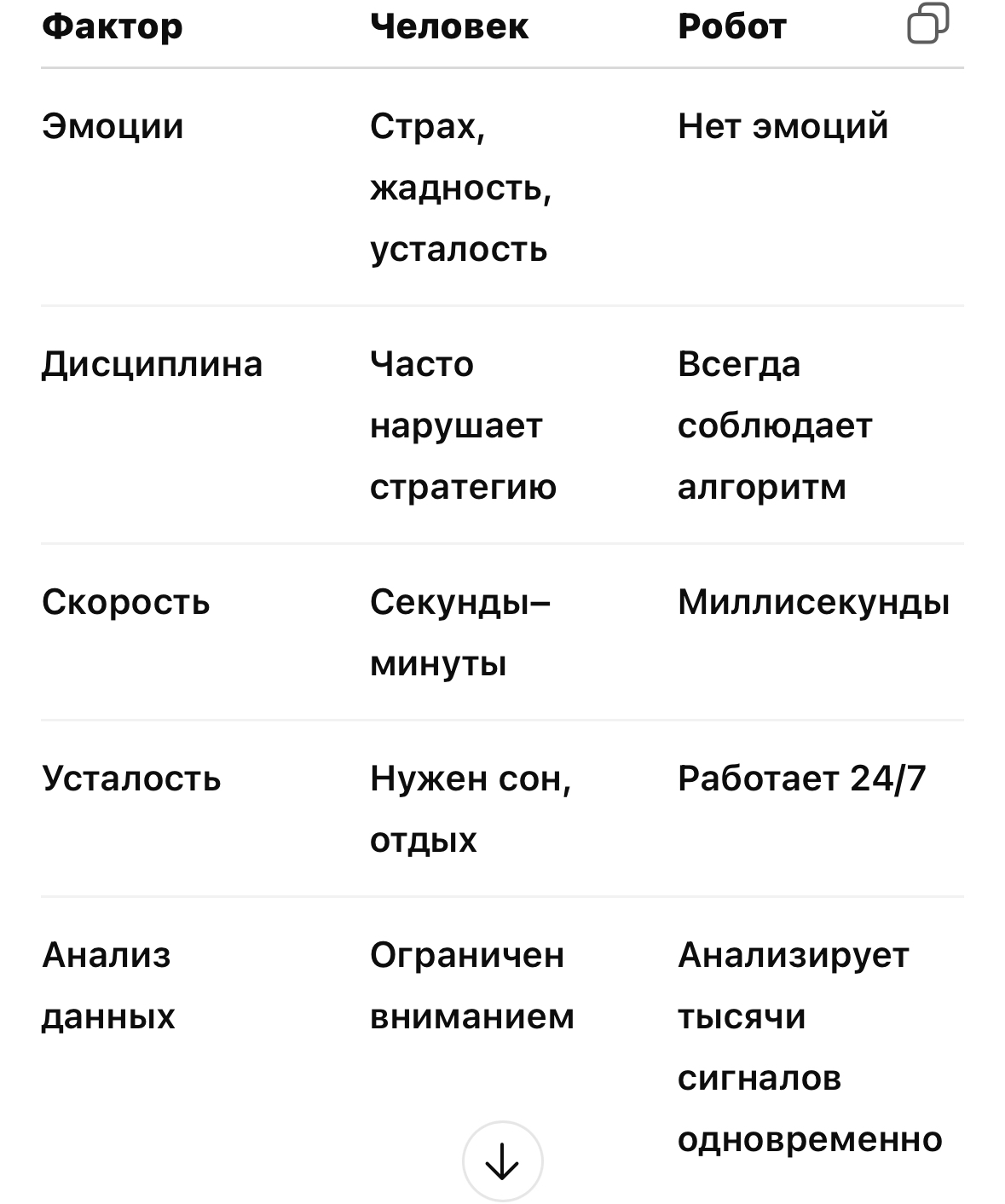 | Фактор | Человек | Робот |
|---|---|---|
| Эмоции | Страх, жадность, усталость | Нет эмоций |
| Дисциплина | Часто нарушает стратегию | Всегда соблюдает алгоритм |
| Скорость | Секунды–минуты | Миллисекунды |
| Усталость | Нужен сон, отдых | Работает 24/7 |
| Анализ данных | Ограничен вниманием | Анализирует тысячи сигналов одновременно |